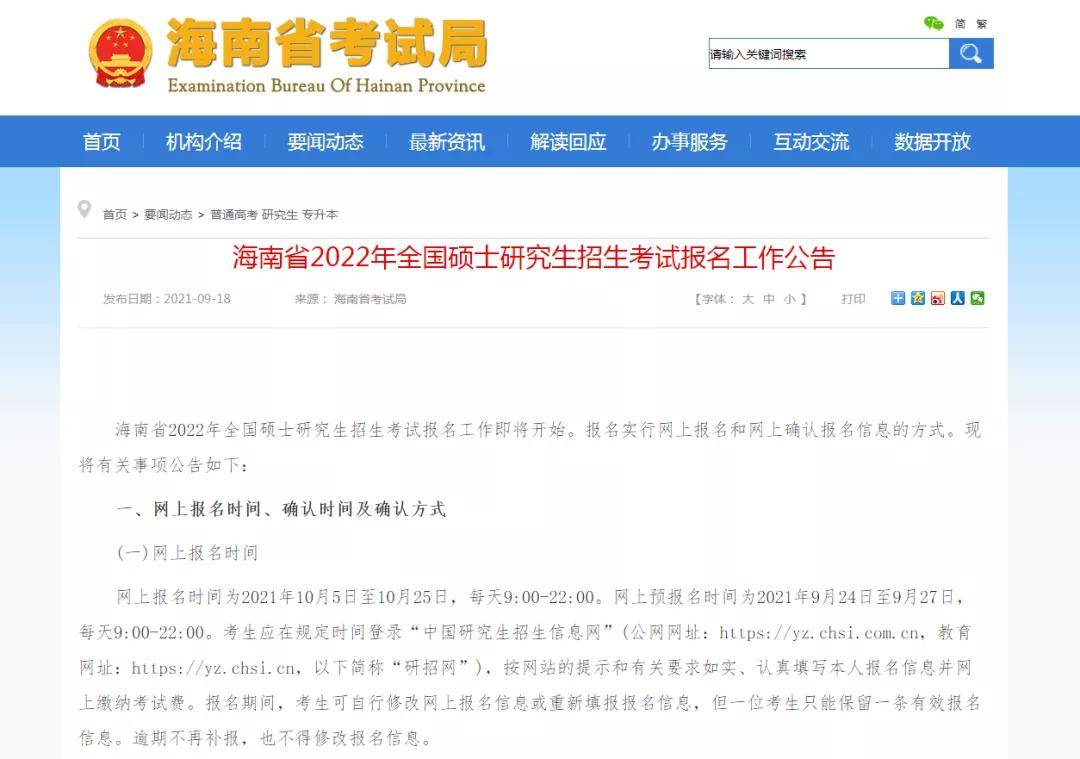 海南省考试局
Examination Bureau Of Hainan Province

简 繁

请输入关键词搜索

首页 机构介绍 要闻动态 最新资讯 解读回应 办事服务 互动交流 数据开放

首页 > 要闻动态 > 普通高考 研究生 专升本

海南省2022年全国硕士研究生招生考试报名工作公告

发布日期：2021-09-18 来源：海南省考试局 【字体：大 中 小】 打印

海南省2022年全国硕士研究生招生考试报名工作即将开始。报名实行网上报名和网上确认报名信息的方式。现将有关事项公告如下：

一、网上报名时间、确认时间及确认方式

(一)网上报名时间

网上报名时间为2021年10月5日至10月25日，每天9:00-22:00。网上预报名时间为2021年9月24日至9月27日，每天9:00-22:00。考生应在规定时间登录“中国研究生招生信息网”(公网网址：https://yz.chsi.com.cn，教育网址：https://yz.chsi.cn，以下简称“研招网”)，按网站的提示和有关要求如实、认真填写本人报名信息并网上缴纳考试费。报名期间，考生可自行修改网上报名信息或重新填报报名信息，但一位考生只能保留一条有效报名信息。逾期不再补报，也不得修改报名信息。